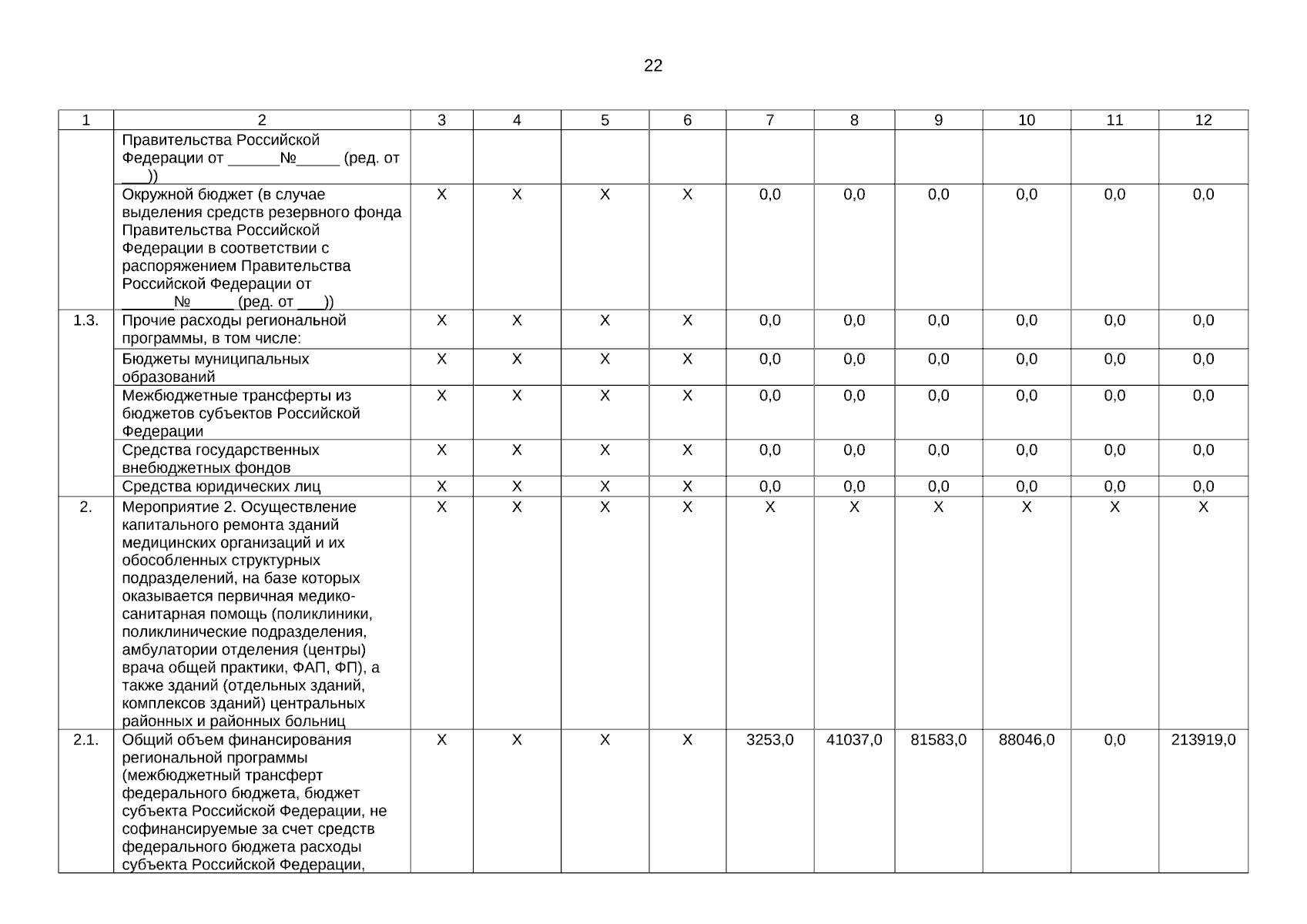 22

| 1 | 2 | 3 | 4 | 5 | 6 | 7 | 8 | 9 | 10 | 11 | 12 |
|---|---|---|---|---|---|---|---|---|---|---|---|
| | Правительства Российской Федерации от ______№_____ (ред. от ___)) | | | | | | | | | | |
| | Окружной бюджет (в случае выделения средств резервного фонда Правительства Российской Федерации в соответствии с распоряжением Правительства Российской Федерации от ______№_____ (ред. от ___)) | X | X | X | X | 0,0 | 0,0 | 0,0 | 0,0 | 0,0 | 0,0 |
| 1.3. | Прочие расходы региональной программы, в том числе: | X | X | X | X | 0,0 | 0,0 | 0,0 | 0,0 | 0,0 | 0,0 |
| | Бюджеты муниципальных образований | X | X | X | X | 0,0 | 0,0 | 0,0 | 0,0 | 0,0 | 0,0 |
| | Межбюджетные трансферты из бюджетов субъектов Российской Федерации | X | X | X | X | 0,0 | 0,0 | 0,0 | 0,0 | 0,0 | 0,0 |
| | Средства государственных внебюджетных фондов | X | X | X | X | 0,0 | 0,0 | 0,0 | 0,0 | 0,0 | 0,0 |
| | Средства юридических лиц | X | X | X | X | 0,0 | 0,0 | 0,0 | 0,0 | 0,0 | 0,0 |
| 2. | Мероприятие 2. Осуществление капитального ремонта зданий медицинских организаций и их обособленных структурных подразделений, на базе которых оказывается первичная медико-санитарная помощь (поликлиники, поликлинические подразделения, амбулатории отделения (центры) врача общей практики, ФАП, ФП), а также зданий (отдельных зданий, комплексов зданий) центральных районных и районных больниц | X | X | X | X | X | X | X | X | X | X |
| 2.1. | Общий объем финансирования региональной программы (межбюджетный трансферт федерального бюджета, бюджет субъекта Российской Федерации, не софинансируемые за счет средств федерального бюджета расходы субъекта Российской Федерации, | X | X | X | X | 3253,0 | 41037,0 | 81583,0 | 88046,0 | 0,0 | 213919,0 |